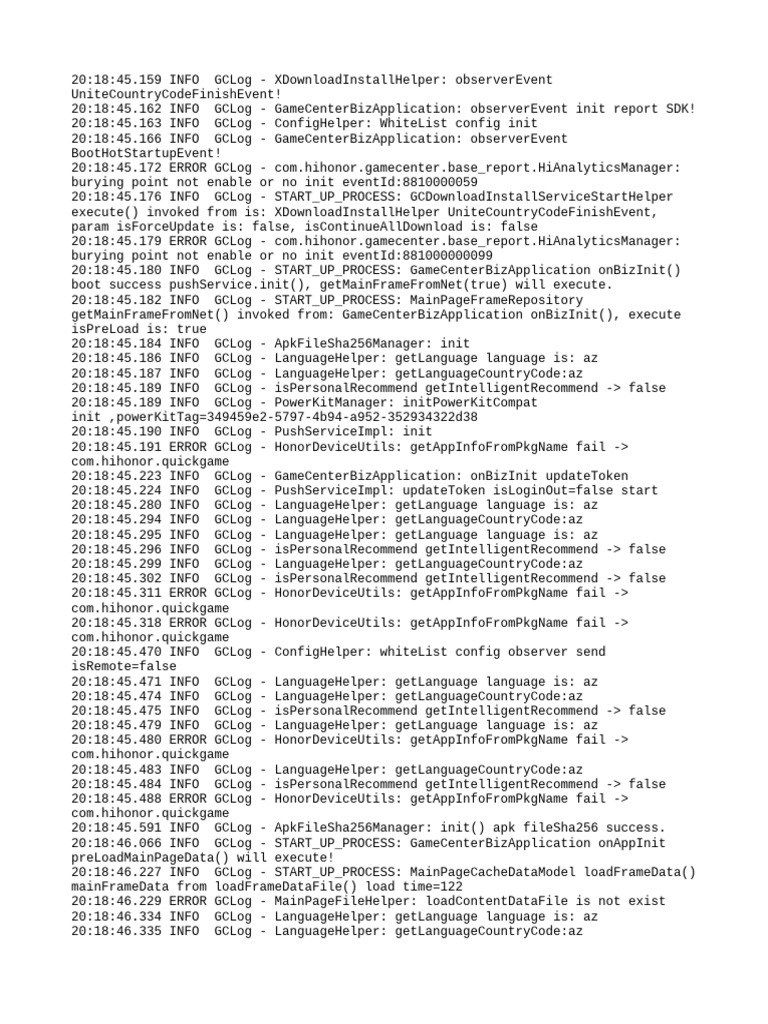 20:18:45.159 INFO  GCLog - XDownloadInstallHelper: observerEvent UniteCountryCodeFinishEvent!
20:18:45.162 INFO  GCLog - GameCenterBizApplication: observerEvent init report SDK!
20:18:45.163 INFO  GCLog - ConfigHelper: WhiteList config init
20:18:45.166 INFO  GCLog - GameCenterBizApplication: observerEvent BootHotStartupEvent!
20:18:45.172 ERROR GCLog - com.hihonor.gamecenter.base_report.HiAnalyticsManager: burying point not enable or no init eventId:8810000059
20:18:45.176 INFO  GCLog - START_UP_PROCESS: GCDownloadInstallServiceStartHelper execute() invoked from is: XDownloadInstallHelper UniteCountryCodeFinishEvent, param isForceUpdate is: false, isContinueAllDownload is: false
20:18:45.179 ERROR GCLog - com.hihonor.gamecenter.base_report.HiAnalyticsManager: burying point not enable or no init eventId:881000000099
20:18:45.180 INFO  GCLog - START_UP_PROCESS: GameCenterBizApplication onBizInit() boot success pushService.init(), getMainFrameFromNet(true) will execute.
20:18:45.182 INFO  GCLog - START_UP_PROCESS: MainPageFrameRepository getMainFrameFromNet() invoked from: GameCenterBizApplication onBizInit(), execute isPreLoad is: true
20:18:45.184 INFO  GCLog - ApkFileSha256Manager: init
20:18:45.186 INFO  GCLog - LanguageHelper: getLanguage language is: az
20:18:45.187 INFO  GCLog - LanguageHelper: getLanguageCountryCode:az
20:18:45.189 INFO  GCLog - isPersonalRecommend getIntelligentRecommend -> false
20:18:45.189 INFO  GCLog - PowerKitManager: initPowerKitCompat init ,powerKitTag=349459e2-5797-4b94-a952-352934322d38
20:18:45.190 INFO  GCLog - PushServiceImpl: init
20:18:45.191 ERROR GCLog - HonorDeviceUtils: getAppInfoFromPkgName fail -> com.hihonor.quickgame
20:18:45.223 INFO  GCLog - GameCenterBizApplication: onBizInit updateToken
20:18:45.224 INFO  GCLog - PushServiceImpl: updateToken isLoginOut=false start
20:18:45.280 INFO  GCLog - LanguageHelper: getLanguage language is: az
20:18:45.294 INFO  GCLog - LanguageHelper: getLanguageCountryCode:az
20:18:45.295 INFO  GCLog - LanguageHelper: getLanguage language is: az
20:18:45.296 INFO  GCLog - isPersonalRecommend getIntelligentRecommend -> false
20:18:45.299 INFO  GCLog - LanguageHelper: getLanguageCountryCode:az
20:18:45.302 INFO  GCLog - isPersonalRecommend getIntelligentRecommend -> false
20:18:45.311 ERROR GCLog - HonorDeviceUtils: getAppInfoFromPkgName fail -> com.hihonor.quickgame
20:18:45.318 ERROR GCLog - HonorDeviceUtils: getAppInfoFromPkgName fail -> com.hihonor.quickgame
20:18:45.470 INFO  GCLog - ConfigHelper: whiteList config observer send isRemote=false
20:18:45.471 INFO  GCLog - LanguageHelper: getLanguage language is: az
20:18:45.474 INFO  GCLog - LanguageHelper: getLanguageCountryCode:az
20:18:45.475 INFO  GCLog - isPersonalRecommend getIntelligentRecommend -> false
20:18:45.479 INFO  GCLog - LanguageHelper: getLanguage language is: az
20:18:45.480 ERROR GCLog - HonorDeviceUtils: getAppInfoFromPkgName fail -> com.hihonor.quickgame
20:18:45.483 INFO  GCLog - LanguageHelper: getLanguageCountryCode:az
20:18:45.484 INFO  GCLog - isPersonalRecommend getIntelligentRecommend -> false
20:18:45.488 ERROR GCLog - HonorDeviceUtils: getAppInfoFromPkgName fail -> com.hihonor.quickgame
20:18:45.591 INFO  GCLog - ApkFileSha256Manager: init() apk fileSha256 success.
20:18:46.066 INFO  GCLog - START_UP_PROCESS: GameCenterBizApplication onAppInit preLoadMainPageData() will execute!
20:18:46.227 INFO  GCLog - START_UP_PROCESS: MainPageCacheDataModel loadFrameData() mainFrameData from loadFrameDataFile() load time=122
20:18:46.229 ERROR GCLog - MainPageFileHelper: loadContentDataFile is not exist
20:18:46.334 INFO  GCLog - LanguageHelper: getLanguage language is: az
20:18:46.335 INFO  GCLog - LanguageHelper: getLanguageCountryCode:az